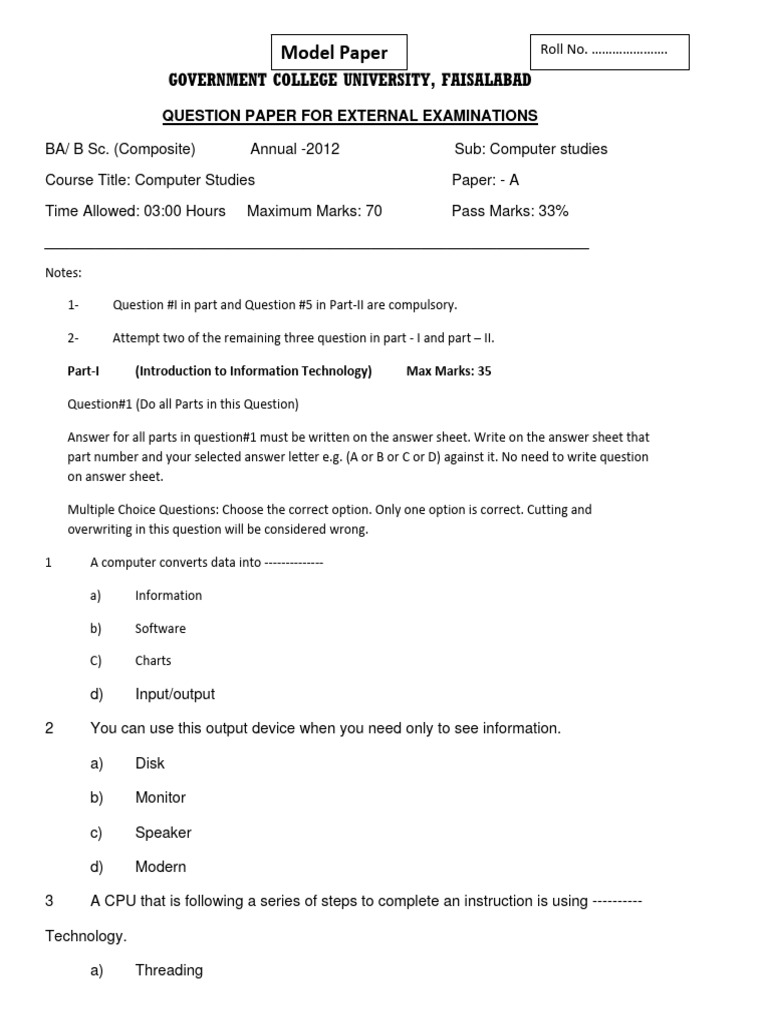 Model Paper

Roll No. ………………….

GOVERNMENT COLLEGE UNIVERSITY, FAISALABAD

QUESTION PAPER FOR EXTERNAL EXAMINATIONS

BA/ B Sc. (Composite) Annual -2012 Sub: Computer studies

Course Title: Computer Studies Paper: - A

Time Allowed: 03:00 Hours Maximum Marks: 70 Pass Marks: 33%

Notes:

1- Question #I in part and Question #5 in Part-II are compulsory.

2- Attempt two of the remaining three question in part - I and part – II.

Part-I (Introduction to Information Technology) Max Marks: 35

Question#1 (Do all Parts in this Question)

Answer for all parts in question#1 must be written on the answer sheet. Write on the answer sheet that part number and your selected answer letter e.g. (A or B or C or D) against it. No need to write question on answer sheet.

Multiple Choice Questions: Choose the correct option. Only one option is correct. Cutting and overwriting in this question will be considered wrong.

1 A computer converts data into --------------

a) Information

b) Software

C) Charts

d) Input/output

2 You can use this output device when you need only to see information.

a) Disk

b) Monitor

c) Speaker

d) Modern

3 A CPU that is following a series of steps to complete an instruction is using ---------- Technology.

a) Threading